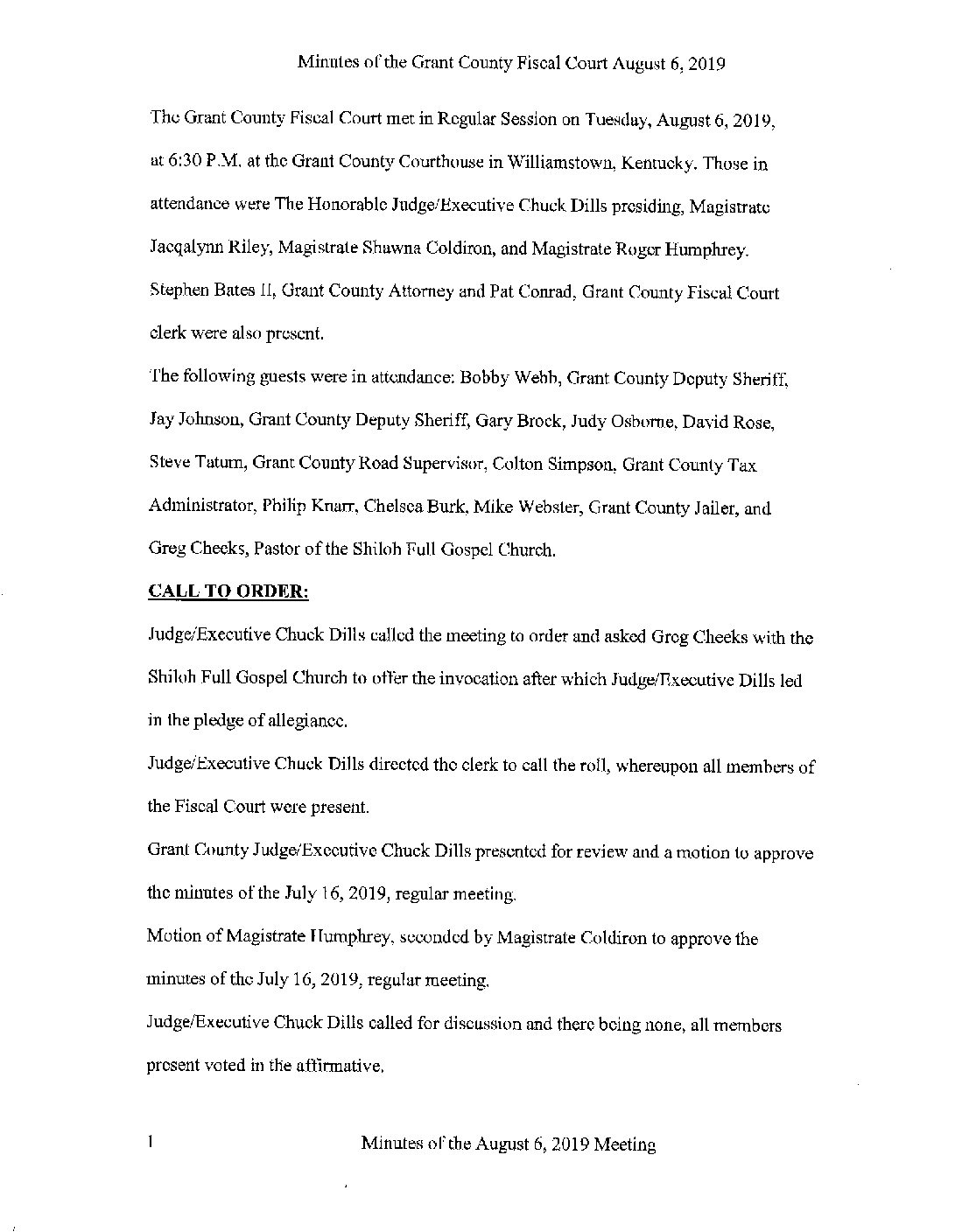 Minutes of the Grant County Fiscal Court August 6, 2019

The Grant County Fiscal Court met in Regular Session on Tuesday, August 6, 2019, at 6:30 P.M. at the Grant County Courthouse in Williamstown, Kentucky. Those in attendance were The Honorable Judge/Executive Chuck Dills presiding, Magistrate Jacqalynn Riley, Magistrate Shawna Coldiron, and Magistrate Roger Humphrey. Stephen Bates II, Grant County Attorney and Pat Conrad, Grant County Fiscal Court clerk were also present.

The following guests were in attendance: Bobby Webb, Grant County Deputy Sheriff, Jay Johnson, Grant County Deputy Sheriff, Gary Brock, Judy Osborne, David Rose, Steve Tatum, Grant County Road Supervisor, Colton Simpson, Grant County Tax Administrator, Philip Knarr, Chelsea Burk, Mike Webster, Grant County Jailer, and Greg Cheeks, Pastor of the Shiloh Full Gospel Church.

CALL TO ORDER:

Judge/Executive Chuck Dills called the meeting to order and asked Greg Cheeks with the Shiloh Full Gospel Church to offer the invocation after which Judge/Executive Dills led in the pledge of allegiance.

Judge/Executive Chuck Dills directed the clerk to call the roll, whereupon all members of the Fiscal Court were present.

Grant County Judge/Executive Chuck Dills presented for review and a motion to approve the minutes of the July 16, 2019, regular meeting.

Motion of Magistrate Humphrey, seconded by Magistrate Coldiron to approve the minutes of the July 16, 2019, regular meeting.

Judge/Executive Chuck Dills called for discussion and there being none, all members present voted in the affirmative.

1 Minutes of the August 6, 2019 Meeting